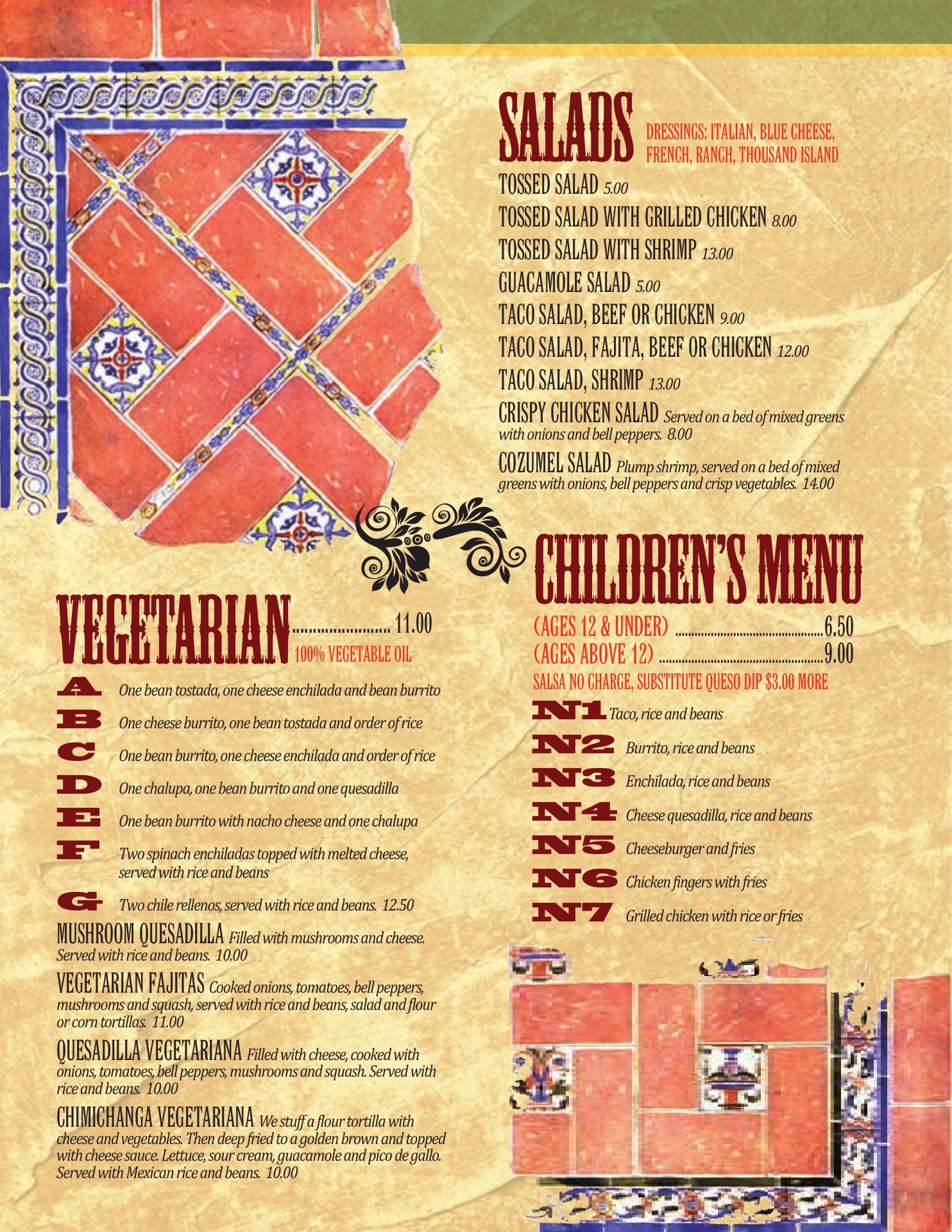 SALADS DRESSINGS: ITALIAN, BLUE CHEESE, FRENCH, RANCH, THOUSAND ISLAND

TOSSED SALAD 5.00

TOSSED SALAD WITH GRILLED CHICKEN 8.00

TOSSED SALAD WITH SHRIMP 13.00

GUACAMOLE SALAD 5.00

TACO SALAD, BEEF OR CHICKEN 9.00

TACO SALAD, FAJITA, BEEF OR CHICKEN 12.00

TACO SALAD, SHRIMP 13.00

CRISPY CHICKEN SALAD Served on a bed of mixed greens with onions and bell peppers. 8.00

COZUMEL SALAD Plump shrimp, served on a bed of mixed greens with onions, bell peppers and crisp vegetables. 14.00

VEGETARIAN 11.00
100% VEGETABLE OIL

A One bean tostada, one cheese enchilada and bean burrito

B One cheese burrito, one bean tostada and order of rice

C One bean burrito, one cheese enchilada and order of rice

D One chalupa, one bean burrito and one quesadilla

E One bean burrito with nacho cheese and one chalupa

F Two spinach enchiladas topped with melted cheese, served with rice and beans

G Two chile rellenos, served with rice and beans. 12.50

MUSHROOM QUESADILLA Filled with mushrooms and cheese. Served with rice and beans. 10.00

VEGETARIAN FAJITAS Cooked onions, tomatoes, bell peppers, mushrooms and squash, served with rice and beans, salad and flour or corn tortillas. 11.00

QUESADILLA VEGETARIANA Filled with cheese, cooked with onions, tomatoes, bell peppers, mushrooms and squash. Served with rice and beans. 10.00

CHIMICHANGA VEGETARIANA We stuff a flour tortilla with cheese and vegetables. Then deep fried to a golden brown and topped with cheese sauce. Lettuce, sour cream, guacamole and pico de gallo. Served with Mexican rice and beans. 10.00

CHILDREN'S MENU

(AGES 12 & UNDER) 6.50
(AGES ABOVE 12) 9.00
SALSA NO CHARGE, SUBSTITUTE QUESO DIP $3.00 MORE

N1 Taco, rice and beans

N2 Burrito, rice and beans

N3 Enchilada, rice and beans

N4 Cheese quesadilla, rice and beans

N5 Cheeseburger and fries

N6 Chicken fingers with fries

N7 Grilled chicken with rice or fries